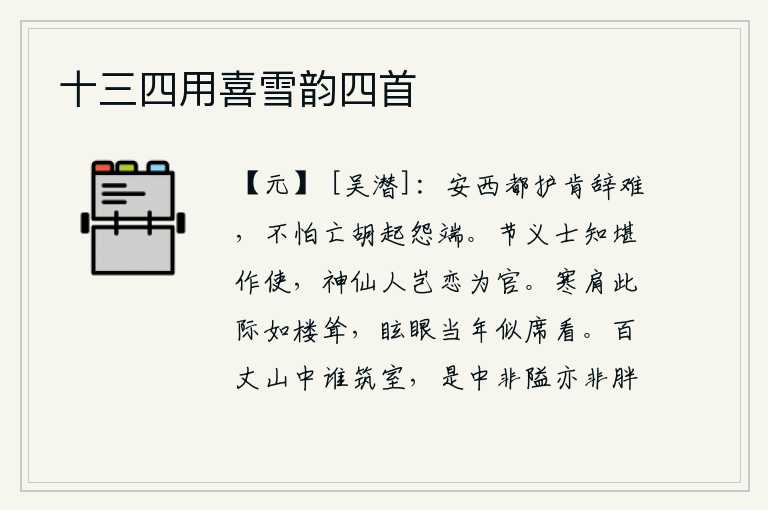 十三四用喜雪韵四首

【元】［吴潜］：安西都护肯辞难，不怕亡胡起怨端。节义士知堪作使，神仙人岂恋为官。寒肩此际如楼耸，眩眼当年似席看。百丈山中谁筑室，是中非隘亦非胖